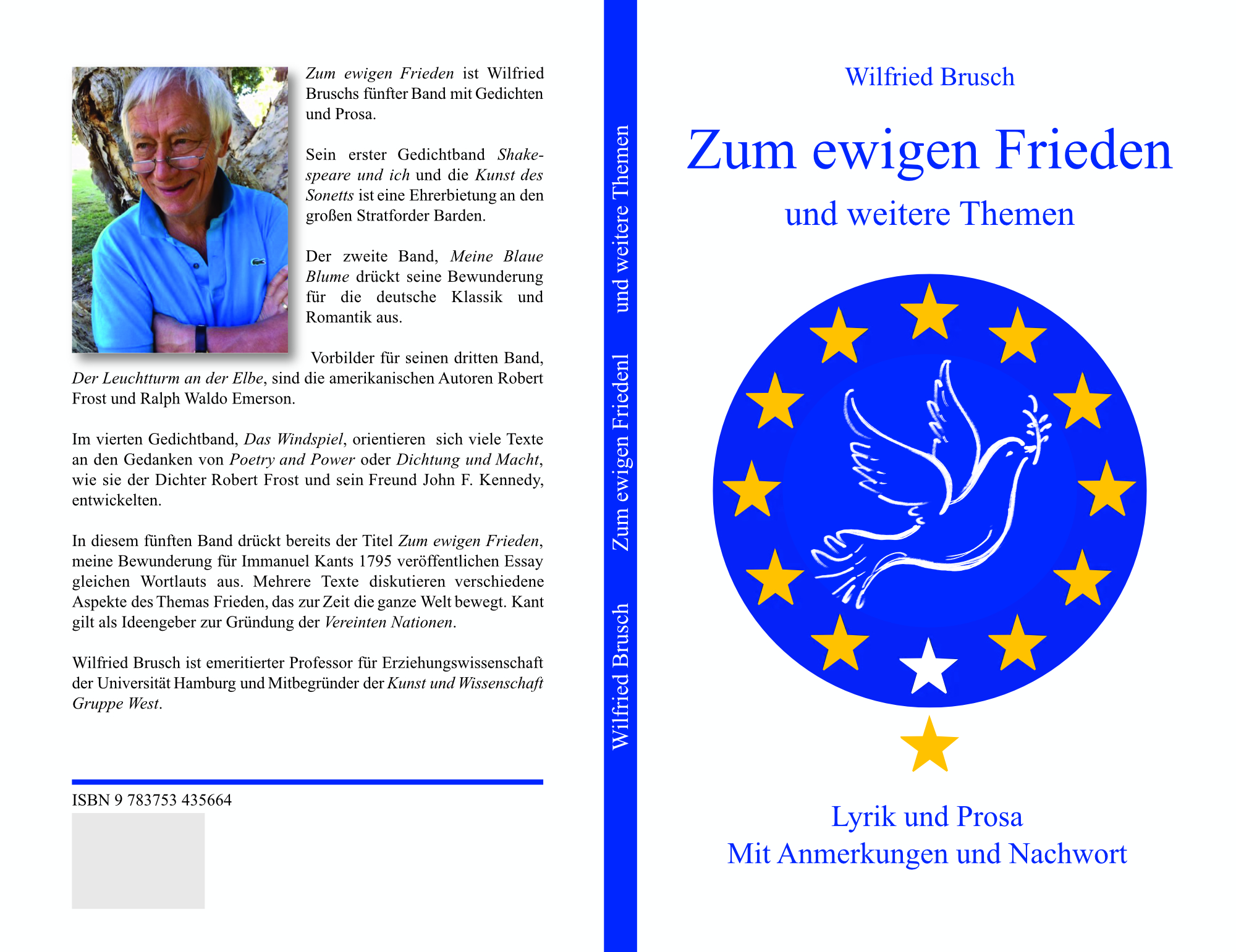 Zum ewigen Frieden ist Wilfried Bruschs fünfter Band mit Gedichten und Prosa.

Sein erster Gedichtband Shakespeare und ich und die Kunst des Sonetts ist eine Ehrerbietung an den großen Stratforder Barden.

Der zweite Band, Meine Blaue Blume drückt seine Bewunderung für die deutsche Klassik und Romantik aus.

Vorbilder für seinen dritten Band, Der Leuchtturm an der Elbe, sind die amerikanischen Autoren Robert Frost und Ralph Waldo Emerson.

Im vierten Gedichtband, Das Windspiel, orientieren sich viele Texte an den Gedanken von Poetry and Power oder Dichtung und Macht, wie sie der Dichter Robert Frost und sein Freund John F. Kennedy, entwickelten.

In diesem fünften Band drückt bereits der Titel Zum ewigen Frieden, meine Bewunderung für Immanuel Kants 1795 veröffentlichen Essay gleichen Wortlauts aus. Mehrere Texte diskutieren verschiedene Aspekte des Themas Frieden, das zur Zeit die ganze Welt bewegt. Kant gilt als Ideengeber zur Gründung der Vereinten Nationen.

Wilfried Brusch ist emeritierter Professor für Erziehungswissenschaft der Universität Hamburg und Mitbegründer der Kunst und Wissenschaft Gruppe West.

ISBN 9 783753 435664

Wilfried Brusch Zum ewigen Friedenl und weitere Themen

Wilfried Brusch

Zum ewigen Frieden

und weitere Themen

Lyrik und Prosa
Mit Anmerkungen und Nachwort